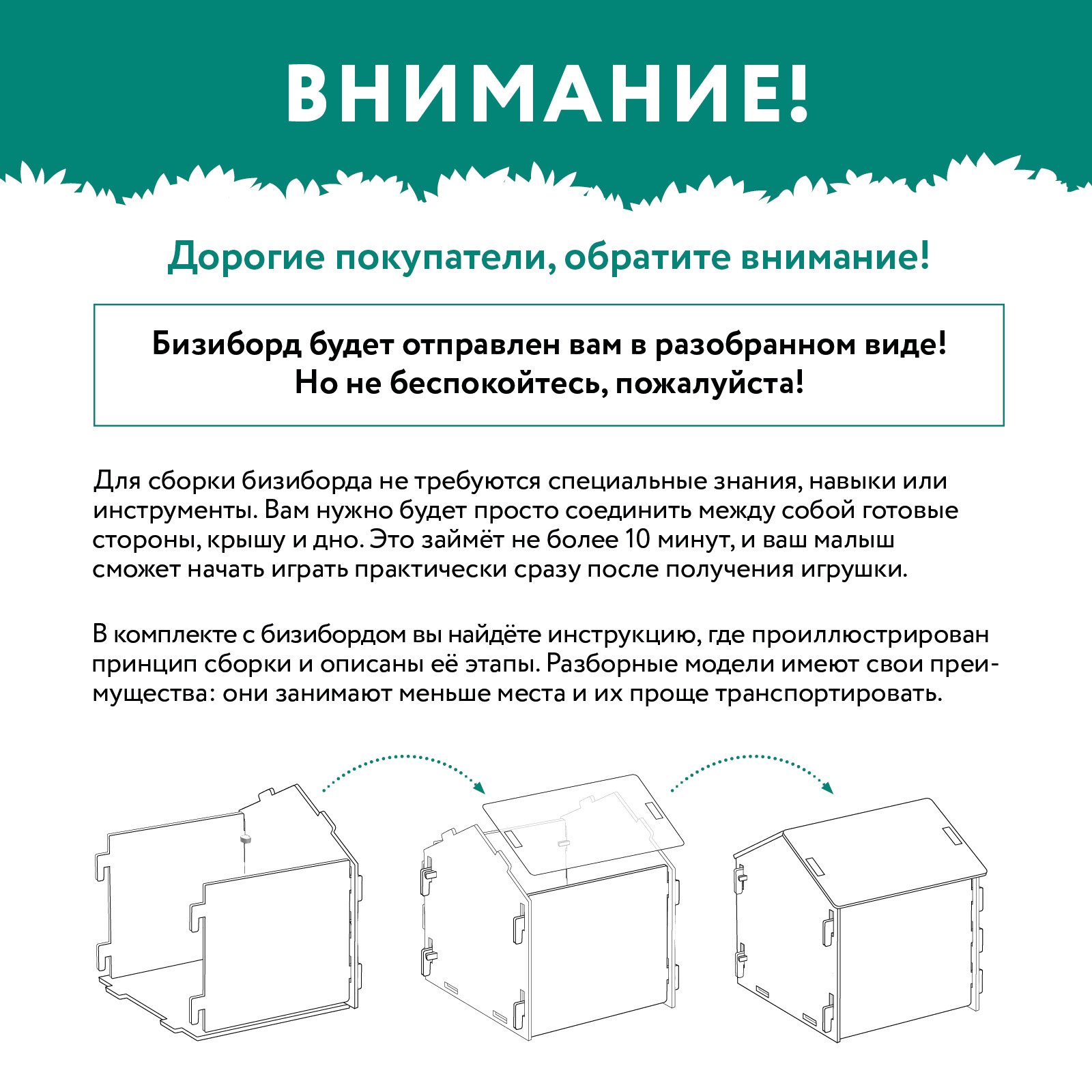 ВНИМАНИЕ!

Дорогие покупатели, обратите внимание!

Бизиборд будет отправлен вам в разобранном виде!
Но не беспокойтесь, пожалуйста!

Для сборки бизиборда не требуются специальные знания, навыки или инструменты. Вам нужно будет просто соединить между собой готовые стороны, крышу и дно. Это займёт не более 10 минут, и ваш малыш сможет начать играть практически сразу после получения игрушки.

В комплекте с бизибордом вы найдёте инструкцию, где проиллюстрирован принцип сборки и описаны её этапы. Разборные модели имеют свои преимущества: они занимают меньше места и их проще транспортировать.